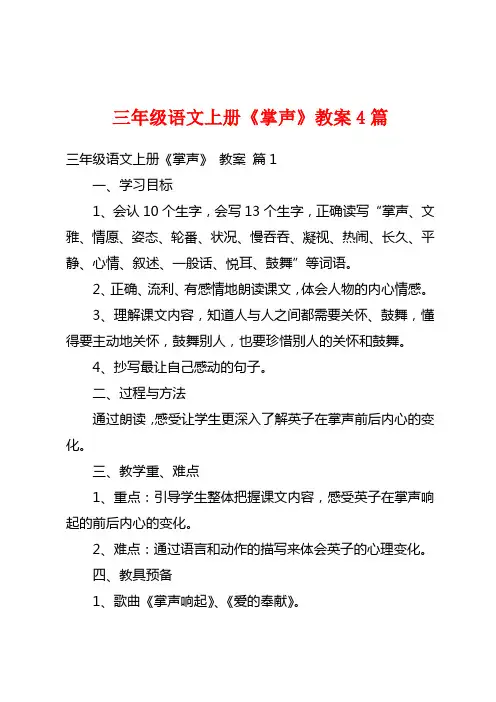 三年级语文上册《掌声》教案 4 篇

三年级语文上册《掌声》 教案 篇 1

一、学习目标

1、会认 10 个生字，会写 13 个生字，正确读写“掌声、文雅、情愿、姿态、轮番、状况、慢吞吞、凝视、热闹、长久、平静、心情、叙述、一般话、悦耳、鼓舞”等词语。

2、正确、流利、有感情地朗读课文，体会人物的内心情感。

3、理解课文内容，知道人与人之间都需要关怀、鼓舞，懂得要主动地关怀，鼓舞别人，也要珍惜别人的关怀和鼓舞。

4、抄写最让自己感动的句子。

二、过程与方法

通过朗读，感受让学生更深入了解英子在掌声前后内心的变化。

三、教学重、难点

1、重点：引导学生整体把握课文内容，感受英子在掌声响起的前后内心的变化。

2、难点：通过语言和动作的描写来体会英子的心理变化。

四、教具预备

1、歌曲《掌声响起》、《爱的奉献》。